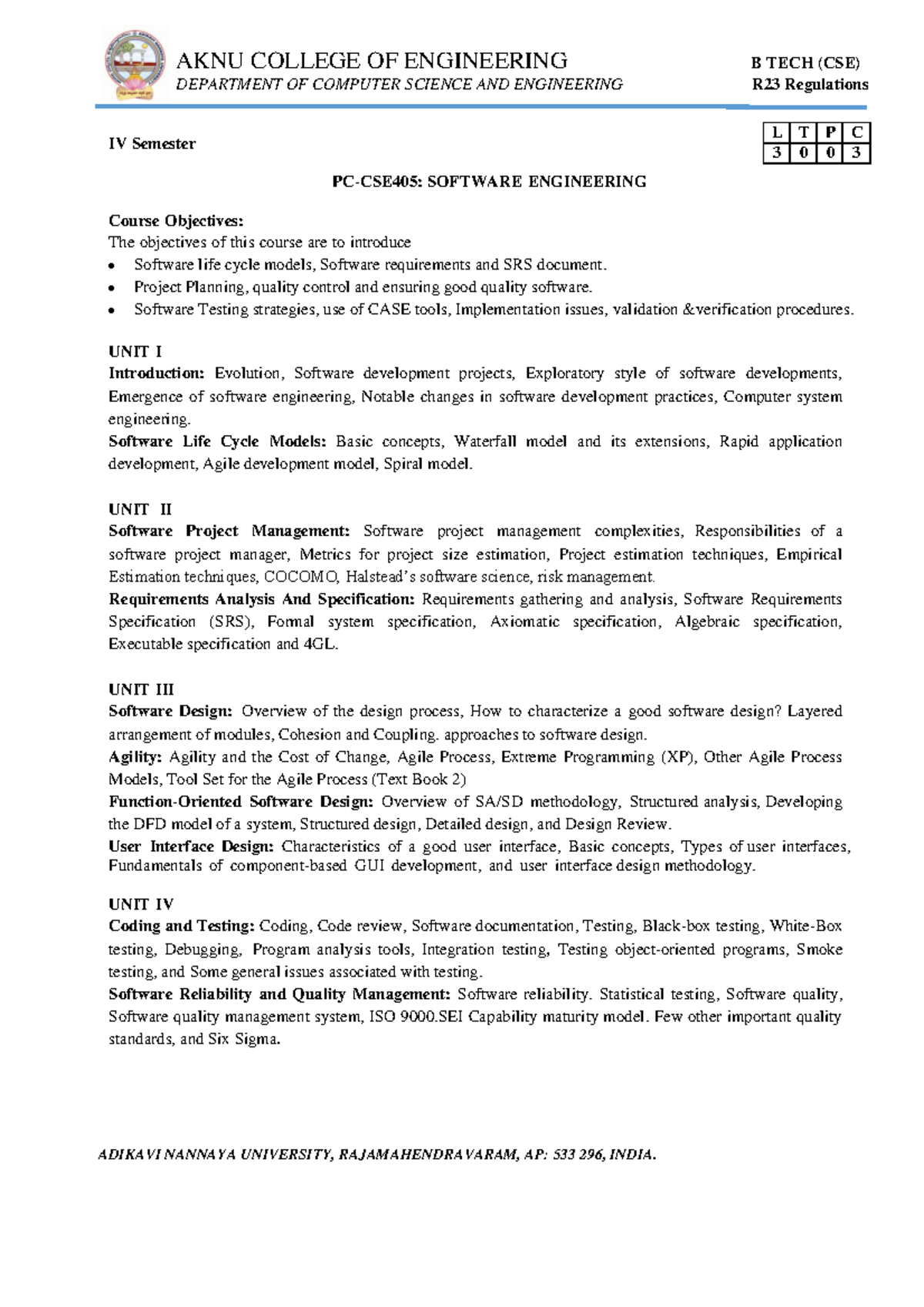 AKNU COLLEGE OF ENGINEERING
DEPARTMENT OF COMPUTER SCIENCE AND ENGINEERING

B TECH (CSE)
R23 Regulations

IV Semester

| L | T | P | C |
|---|---|---|---|
| 3 | 0 | 0 | 3 |

PC-CSE405: SOFTWARE ENGINEERING

Course Objectives:
The objectives of this course are to introduce
• Software life cycle models, Software requirements and SRS document.
• Project Planning, quality control and ensuring good quality software.
• Software Testing strategies, use of CASE tools, Implementation issues, validation &verification procedures.

UNIT I
Introduction: Evolution, Software development projects, Exploratory style of software developments, Emergence of software engineering, Notable changes in software development practices, Computer system engineering.
Software Life Cycle Models: Basic concepts, Waterfall model and its extensions, Rapid application development, Agile development model, Spiral model.

UNIT II
Software Project Management: Software project management complexities, Responsibilities of a software project manager, Metrics for project size estimation, Project estimation techniques, Empirical Estimation techniques, COCOMO, Halstead's software science, risk management.
Requirements Analysis And Specification: Requirements gathering and analysis, Software Requirements Specification (SRS), Formal system specification, Axiomatic specification, Algebraic specification, Executable specification and 4GL.

UNIT III
Software Design: Overview of the design process, How to characterize a good software design? Layered arrangement of modules, Cohesion and Coupling. approaches to software design.
Agility: Agility and the Cost of Change, Agile Process, Extreme Programming (XP), Other Agile Process Models, Tool Set for the Agile Process (Text Book 2)
Function-Oriented Software Design: Overview of SA/SD methodology, Structured analysis, Developing the DFD model of a system, Structured design, Detailed design, and Design Review.
User Interface Design: Characteristics of a good user interface, Basic concepts, Types of user interfaces, Fundamentals of component-based GUI development, and user interface design methodology.

UNIT IV
Coding and Testing: Coding, Code review, Software documentation, Testing, Black-box testing, White-Box testing, Debugging, Program analysis tools, Integration testing, Testing object-oriented programs, Smoke testing, and Some general issues associated with testing.
Software Reliability and Quality Management: Software reliability. Statistical testing, Software quality, Software quality management system, ISO 9000.SEI Capability maturity model. Few other important quality standards, and Six Sigma.

ADIKAVI NANNAYA UNIVERSITY, RAJAMAHENDRAVARAM, AP: 533 296, INDIA.